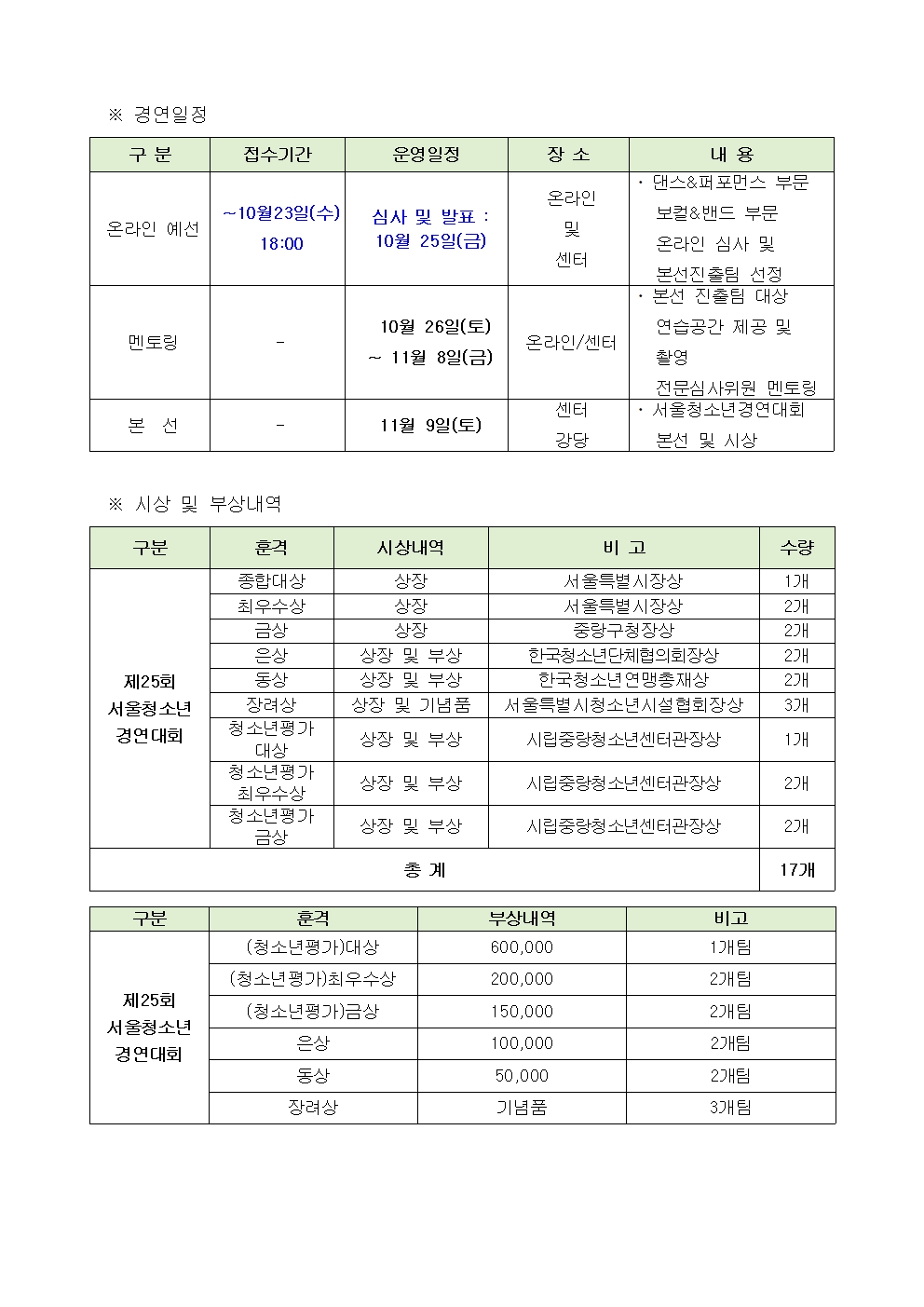 ※ 경연일정

| 구 분 | 접수기간 | 운영일정 | 장 소 | 내 용 |
|---|---|---|---|---|
| 온라인 예선 | ~10월23일(수) 18:00 | 심사 및 발표 : 10월 25일(금) | 온라인 및 센터 | · 댄스&퍼포먼스 부문 보컬&밴드 부문 온라인 심사 및 본선진출팀 선정 |
| 멘토링 | - | 10월 26일(토) ~ 11월 8일(금) | 온라인/센터 | · 본선 진출팀 대상 연습공간 제공 및 촬영 전문심사위원 멘토링 |
| 본 선 | - | 11월 9일(토) | 센터 강당 | · 서울청소년경연대회 본선 및 시상 |

※ 시상 및 부상내역

| 구분 | 훈격 | 시상내역 | 비 고 | 수량 |
|---|---|---|---|---|
| 제25회 서울청소년 경연대회 | 종합대상 | 상장 | 서울특별시장상 | 1개 |
| | 최우수상 | 상장 | 서울특별시장상 | 2개 |
| | 금상 | 상장 | 중랑구청장상 | 2개 |
| | 은상 | 상장 및 부상 | 한국청소년단체협의회장상 | 2개 |
| | 동상 | 상장 및 부상 | 한국청소년연맹총재상 | 2개 |
| | 장려상 | 상장 및 기념품 | 서울특별시청소년시설협회장상 | 3개 |
| | 청소년평가 대상 | 상장 및 부상 | 시립중랑청소년센터관장상 | 1개 |
| | 청소년평가 최우수상 | 상장 및 부상 | 시립중랑청소년센터관장상 | 2개 |
| | 청소년평가 금상 | 상장 및 부상 | 시립중랑청소년센터관장상 | 2개 |
| 총 계 | | | | 17개 |

| 구분 | 훈격 | 부상내역 | 비고 |
|---|---|---|---|
| 제25회 서울청소년 경연대회 | (청소년평가)대상 | 600,000 | 1개팀 |
| | (청소년평가)최우수상 | 200,000 | 2개팀 |
| | (청소년평가)금상 | 150,000 | 2개팀 |
| | 은상 | 100,000 | 2개팀 |
| | 동상 | 50,000 | 2개팀 |
| | 장려상 | 기념품 | 3개팀 |